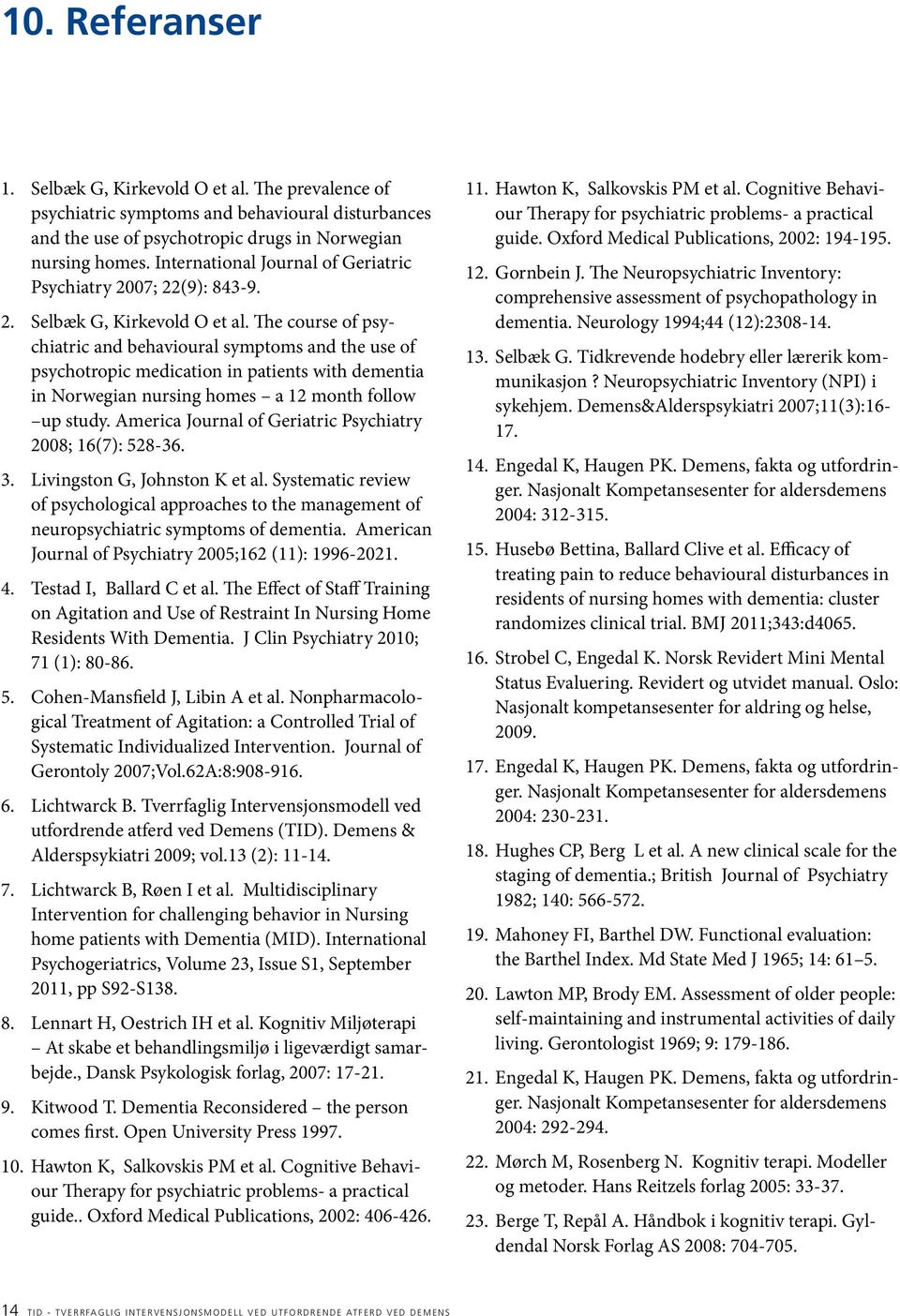 10. Referanser

1. Selbæk G, Kirkevold O et al. The prevalence of psychiatric symptoms and behavioural disturbances and the use of psychotropic drugs in Norwegian nursing homes. International Journal of Geriatric Psychiatry 2007; 22(9): 843-9.

2. Selbæk G, Kirkevold O et al. The course of psychiatric and behavioural symptoms and the use of psychotropic medication in patients with dementia in Norwegian nursing homes – a 12 month follow –up study. America Journal of Geriatric Psychiatry 2008; 16(7): 528-36.

3. Livingston G, Johnston K et al. Systematic review of psychological approaches to the management of neuropsychiatric symptoms of dementia. American Journal of Psychiatry 2005;162 (11): 1996-2021.

4. Testad I, Ballard C et al. The Effect of Staff Training on Agitation and Use of Restraint In Nursing Home Residents With Dementia. J Clin Psychiatry 2010; 71 (1): 80-86.

5. Cohen-Mansfield J, Libin A et al. Nonpharmacological Treatment of Agitation: a Controlled Trial of Systematic Individualized Intervention. Journal of Gerontoly 2007;Vol.62A:8:908-916.

6. Lichtwarck B. Tverrfaglig Intervensjonsmodell ved utfordrende atferd ved Demens (TID). Demens & Alderspsykiatri 2009; vol.13 (2): 11-14.

7. Lichtwarck B, Røen I et al. Multidisciplinary Intervention for challenging behavior in Nursing home patients with Dementia (MID). International Psychogeriatrics, Volume 23, Issue S1, September 2011, pp S92-S138.

8. Lennart H, Oestrich IH et al. Kognitiv Miljøterapi – At skabe et behandlingsmiljø i ligeværdigt samarbejde., Dansk Psykologisk forlag, 2007: 17-21.

9. Kitwood T. Dementia Reconsidered – the person comes first. Open University Press 1997.

10. Hawton K, Salkovskis PM et al. Cognitive Behaviour Therapy for psychiatric problems- a practical guide.. Oxford Medical Publications, 2002: 406-426.

11. Hawton K, Salkovskis PM et al. Cognitive Behaviour Therapy for psychiatric problems- a practical guide. Oxford Medical Publications, 2002: 194-195.

12. Gornbein J. The Neuropsychiatric Inventory: comprehensive assessment of psychopathology in dementia. Neurology 1994;44 (12):2308-14.

13. Selbæk G. Tidkrevende hodebry eller lærerik kommunikasjon ? Neuropsychiatric Inventory (NPI) i sykehjem. Demens&Alderspsykiatri 2007;11(3):16-17.

14. Engedal K, Haugen PK. Demens, fakta og utfordringer. Nasjonalt Kompetansesenter for aldersdemens 2004: 312-315.

15. Husebø Bettina, Ballard Clive et al. Efficacy of treating pain to reduce behavioural disturbances in residents of nursing homes with dementia: cluster randomizes clinical trial. BMJ 2011;343:d4065.

16. Strobel C, Engedal K. Norsk Revidert Mini Mental Status Evaluering. Revidert og utvidet manual. Oslo: Nasjonalt kompetansesenter for aldring og helse, 2009.

17. Engedal K, Haugen PK. Demens, fakta og utfordringer. Nasjonalt Kompetansesenter for aldersdemens 2004: 230-231.

18. Hughes CP, Berg L et al. A new clinical scale for the staging of dementia.; British Journal of Psychiatry 1982; 140: 566-572.

19. Mahoney FI, Barthel DW. Functional evaluation: the Barthel Index. Md State Med J 1965; 14: 61–5.

20. Lawton MP, Brody EM. Assessment of older people: self-maintaining and instrumental activities of daily living. Gerontologist 1969; 9: 179-186.

21. Engedal K, Haugen PK. Demens, fakta og utfordringer. Nasjonalt Kompetansesenter for aldersdemens 2004: 292-294.

22. Mørch M, Rosenberg N. Kognitiv terapi. Modeller og metoder. Hans Reitzels forlag 2005: 33-37.

23. Berge T, Repål A. Håndbok i kognitiv terapi. Gyldendal Norsk Forlag AS 2008: 704-705.

14 TID - TVERRFAGLIG INTERVENSJONSMODELL VED UTFORDRENDE ATFERD VED DEMENS